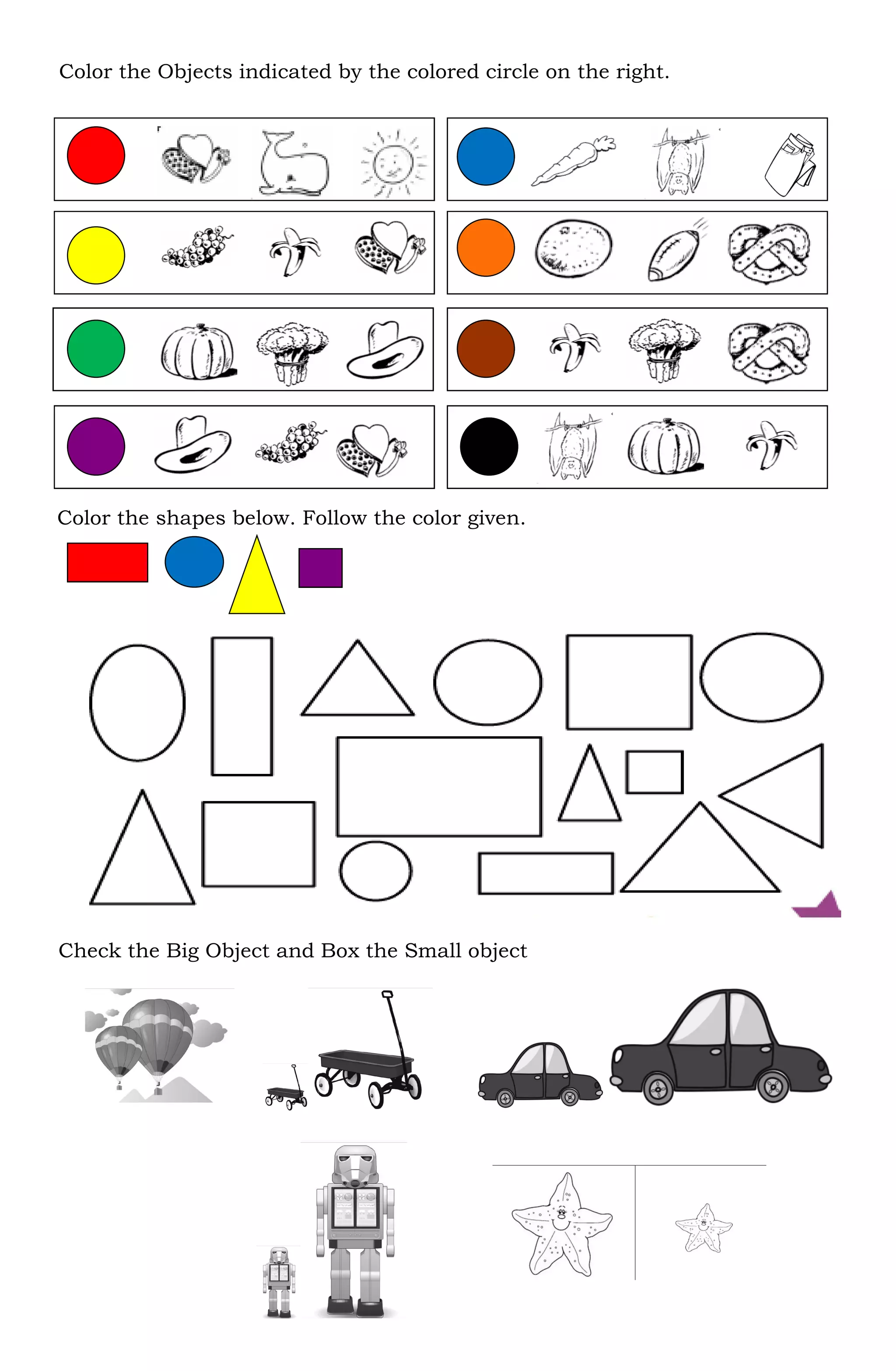 Color the Objects indicated by the colored circle on the right.

Color the shapes below. Follow the color given.

Check the Big Object and Box the Small object